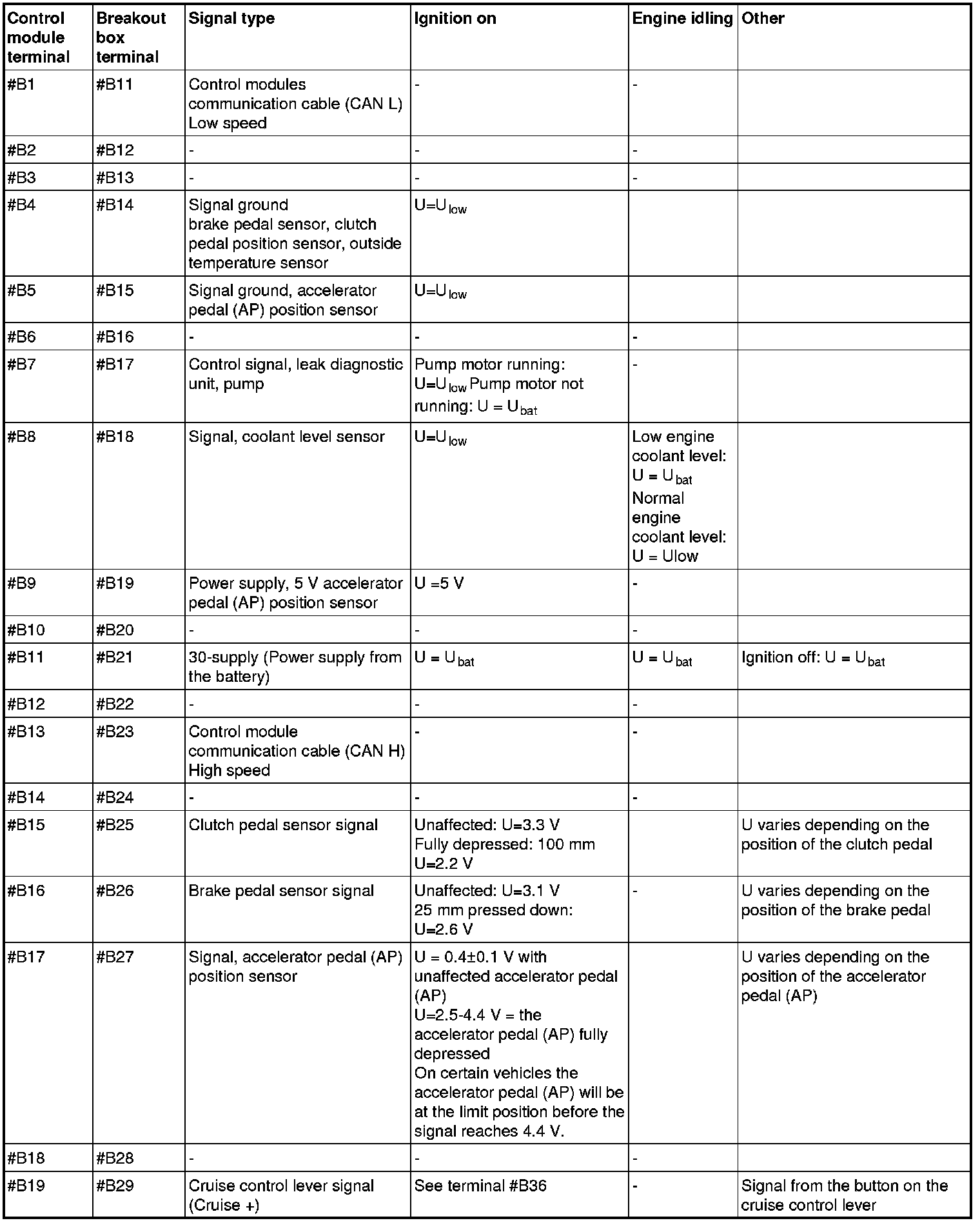 | Control module terminal | Breakout box terminal | Signal type | Ignition on | Engine idling | Other |
|---|---|---|---|---|---|
| #B1 | #B11 | Control modules communication cable (CAN L) Low speed | - | - | |
| #B2 | #B12 | - | - | - | |
| #B3 | #B13 | - | - | - | |
| #B4 | #B14 | Signal ground brake pedal sensor, clutch pedal position sensor, outside temperature sensor | $U=U_{low}$ | | |
| #B5 | #B15 | Signal ground, accelerator pedal (AP) position sensor | $U=U_{low}$ | | |
| #B6 | #B16 | - | - | - | |
| #B7 | #B17 | Control signal, leak diagnostic unit, pump | Pump motor running: $U=U_{low}$ Pump motor not running: $U = U_{bat}$ | - | |
| #B8 | #B18 | Signal, coolant level sensor | $U=U_{low}$ | Low engine coolant level: $U = U_{bat}$ Normal engine coolant level: U = Ulow | |
| #B9 | #B19 | Power supply, 5 V accelerator pedal (AP) position sensor | U =5 V | - | |
| #B10 | #B20 | - | - | - | |
| #B11 | #B21 | 30-supply (Power supply from the battery) | $U = U_{bat}$ | $U = U_{bat}$ | Ignition off: $U = U_{bat}$ |
| #B12 | #B22 | - | - | - | |
| #B13 | #B23 | Control module communication cable (CAN H) High speed | - | - | |
| #B14 | #B24 | - | - | - | |
| #B15 | #B25 | Clutch pedal sensor signal | Unaffected: U=3.3 V Fully depressed: 100 mm U=2.2 V | | U varies depending on the position of the clutch pedal |
| #B16 | #B26 | Brake pedal sensor signal | Unaffected: U=3.1 V 25 mm pressed down: U=2.6 V | - | U varies depending on the position of the brake pedal |
| #B17 | #B27 | Signal, accelerator pedal (AP) position sensor | U = 0.4±0.1 V with unaffected accelerator pedal (AP) U=2.5-4.4 V = the accelerator pedal (AP) fully depressed On certain vehicles the accelerator pedal (AP) will be at the limit position before the signal reaches 4.4 V. | | U varies depending on the position of the accelerator pedal (AP) |
| #B18 | #B28 | - | - | - | |
| #B19 | #B29 | Cruise control lever signal (Cruise +) | See terminal #B36 | - | Signal from the button on the cruise control lever |